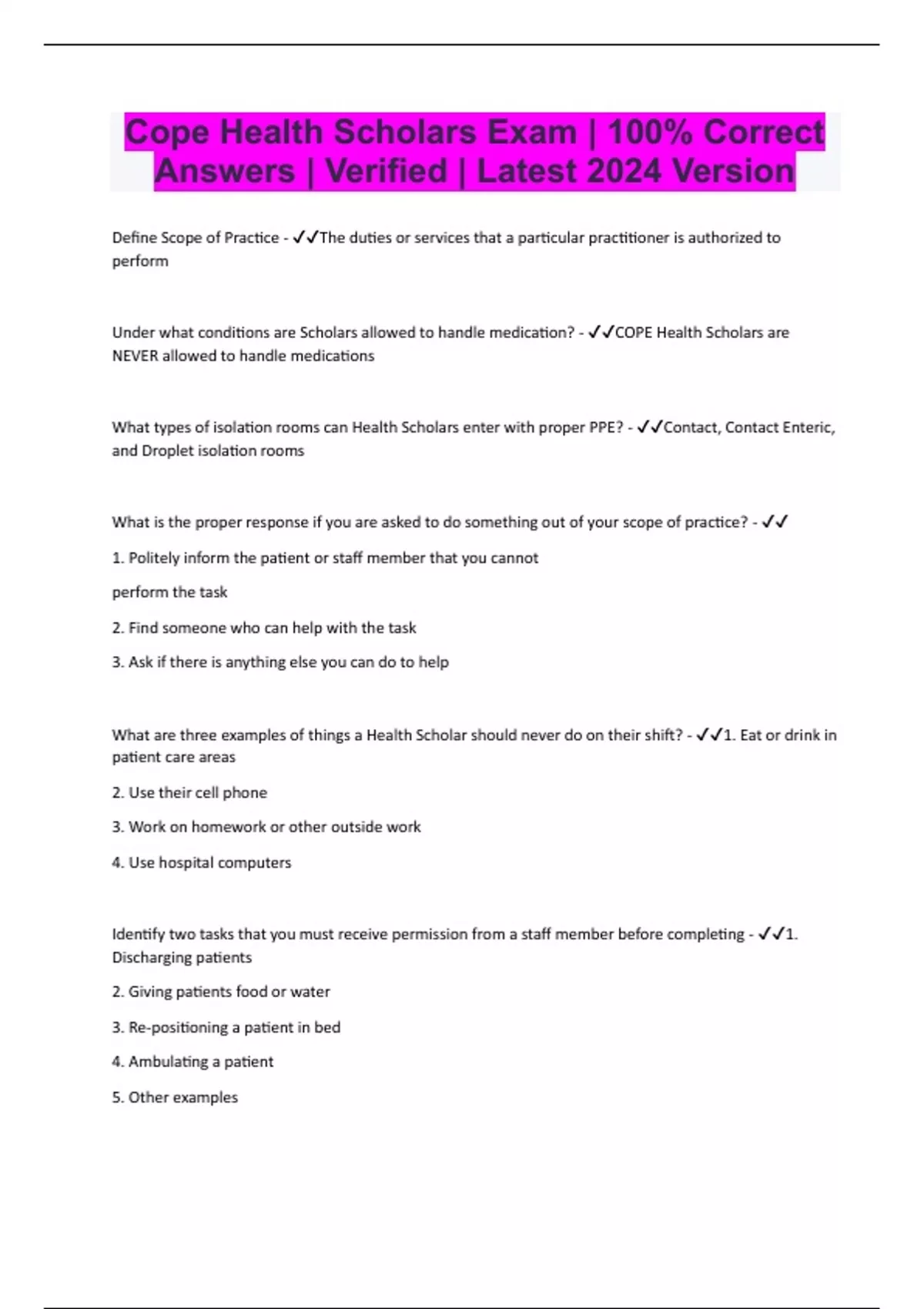 Cope Health Scholars Exam | 100% Correct Answers | Verified | Latest 2024 Version

Define Scope of Practice - ✓✓The duties or services that a particular practitioner is authorized to perform

Under what conditions are Scholars allowed to handle medication? - ✓✓COPE Health Scholars are NEVER allowed to handle medications

What types of isolation rooms can Health Scholars enter with proper PPE? - ✓✓Contact, Contact Enteric, and Droplet isolation rooms

What is the proper response if you are asked to do something out of your scope of practice? - ✓✓

1. Politely inform the patient or staff member that you cannot

perform the task

2. Find someone who can help with the task

3. Ask if there is anything else you can do to help

What are three examples of things a Health Scholar should never do on their shift? - ✓✓1. Eat or drink in patient care areas

2. Use their cell phone

3. Work on homework or other outside work

4. Use hospital computers

Identify two tasks that you must receive permission from a staff member before completing - ✓✓1. Discharging patients

2. Giving patients food or water

3. Re-positioning a patient in bed

4. Ambulating a patient

5. Other examples